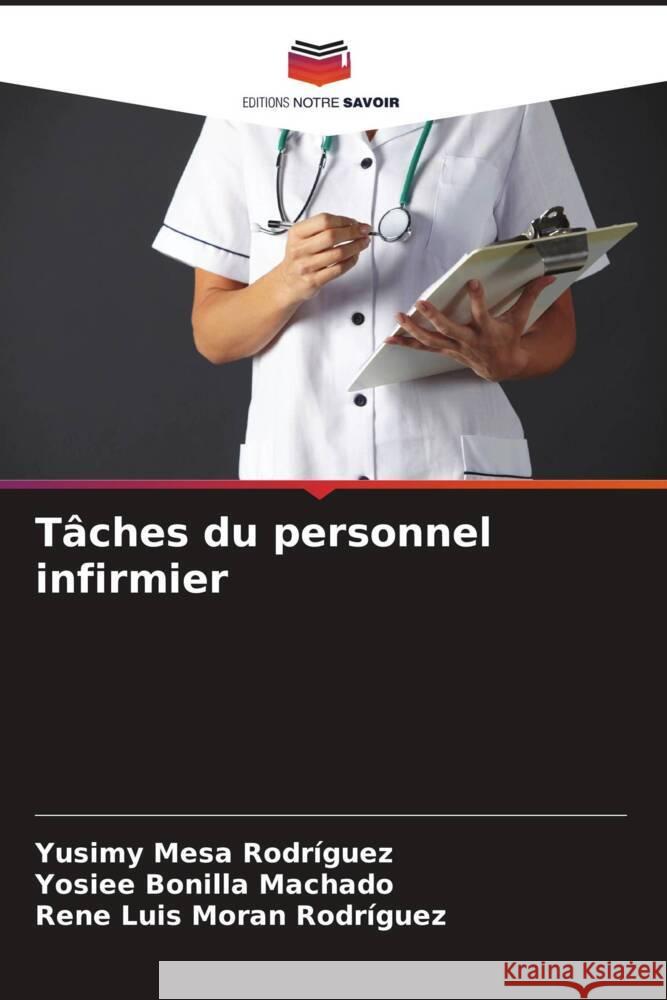 EDITIONS NOTRE SAVOIR

Tâches du personnel infirmier

Yusimy Mesa Rodríguez
Yosiee Bonilla Machado
Rene Luis Moran Rodríguez